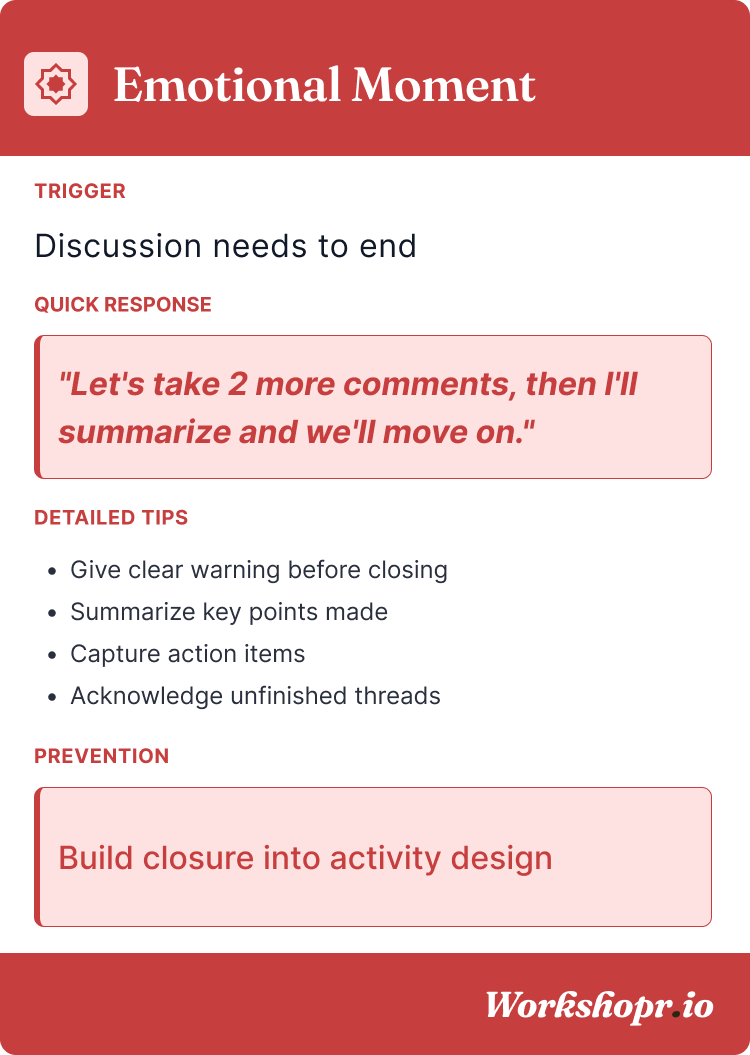 Emotional Moment

TRIGGER

Discussion needs to end

QUICK RESPONSE

"Let's take 2 more comments, then I'll summarize and we'll move on."

DETAILED TIPS

• Give clear warning before closing
• Summarize key points made
• Capture action items
• Acknowledge unfinished threads

PREVENTION

Build closure into activity design

Workshopr.io